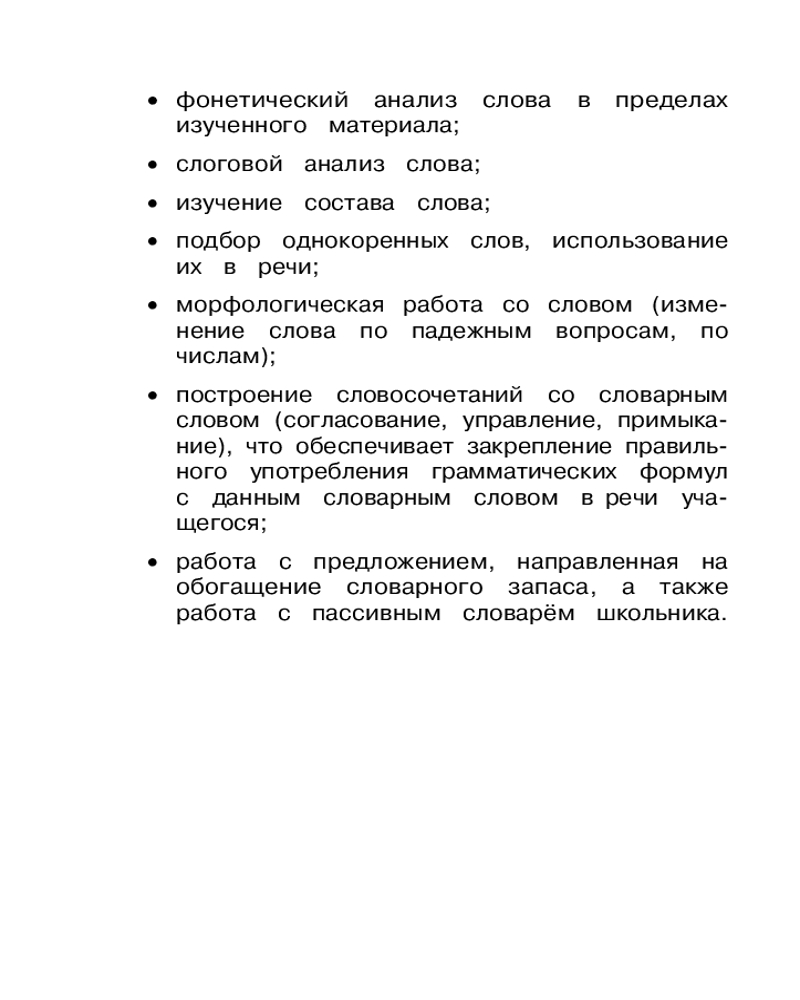 • фонетический анализ слова в пределах изученного материала;

• слоговой анализ слова;

• изучение состава слова;

• подбор однокоренных слов, использование их в речи;

• морфологическая работа со словом (изменение слова по падежным вопросам, по числам);

• построение словосочетаний со словарным словом (согласование, управление, примыкание), что обеспечивает закрепление правильного употребления грамматических формул с данным словарным словом в речи учащегося;

• работа с предложением, направленная на обогащение словарного запаса, а также работа с пассивным словарём школьника.